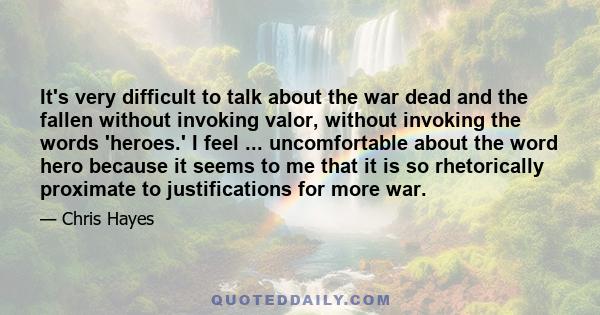 It's very difficult to talk about the war dead and the fallen without invoking valor, without invoking the words 'heroes.' I feel ... uncomfortable about the word hero because it seems to me that it is so rhetorically proximate to justifications for more war.

— Chris Hayes

QUOTEDDAILY.COM